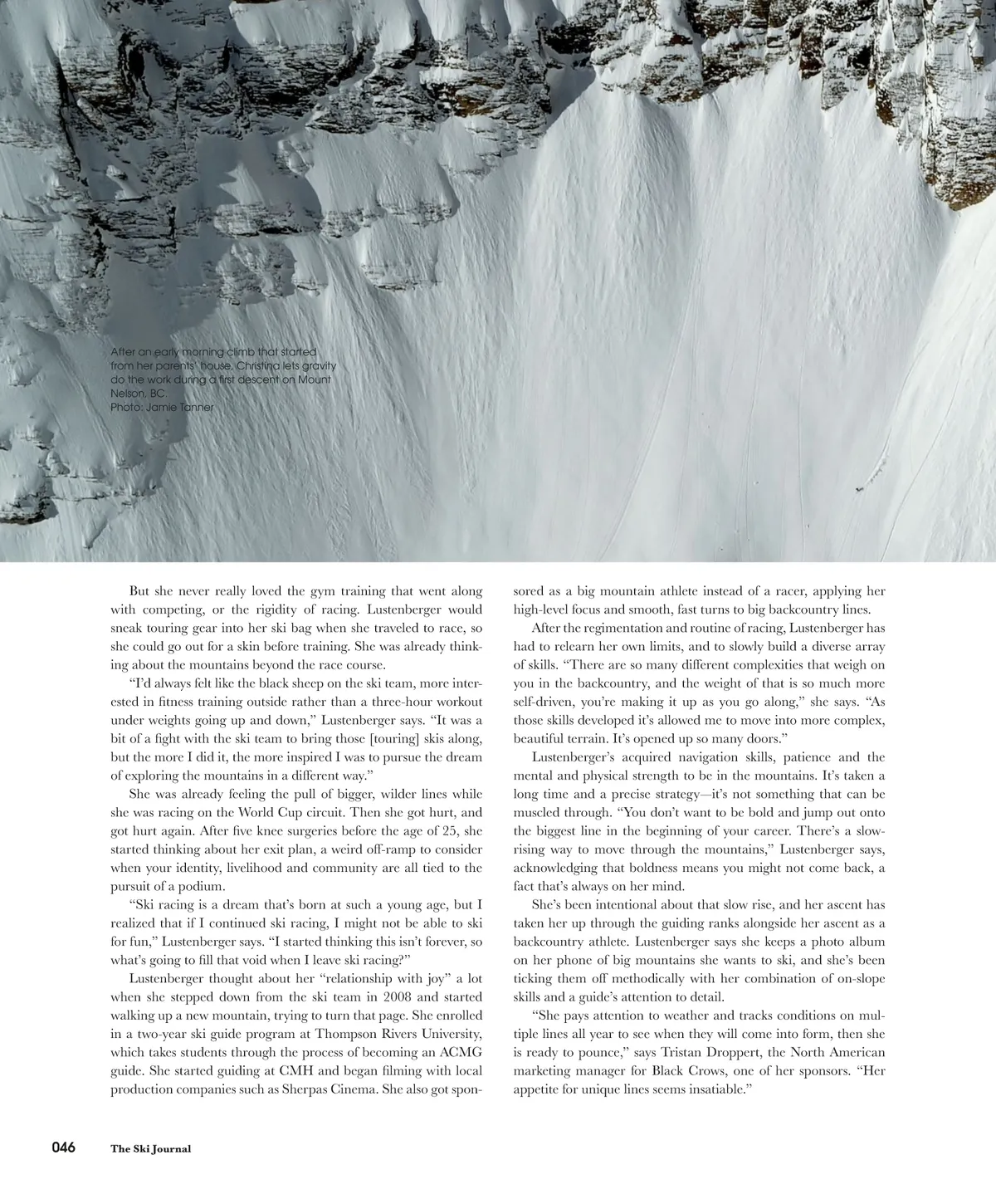 After an early morning climb that started from her parents' house, Christina lets gravity do the work during a first descent on Mount Nelson, BC.
Photo: Jamie Tanner

But she never really loved the gym training that went along with competing, or the rigidity of racing. Lustenberger would sneak touring gear into her ski bag when she traveled to race, so she could go out for a skin before training. She was already thinking about the mountains beyond the race course.

"I'd always felt like the black sheep on the ski team, more interested in fitness training outside rather than a three-hour workout under weights going up and down," Lustenberger says. "It was a bit of a fight with the ski team to bring those [touring] skis along, but the more I did it, the more inspired I was to pursue the dream of exploring the mountains in a different way."

She was already feeling the pull of bigger, wilder lines while she was racing on the World Cup circuit. Then she got hurt, and got hurt again. After five knee surgeries before the age of 25, she started thinking about her exit plan, a weird off-ramp to consider when your identity, livelihood and community are all tied to the pursuit of a podium.

"Ski racing is a dream that's born at such a young age, but I realized that if I continued ski racing, I might not be able to ski for fun," Lustenberger says. "I started thinking this isn't forever, so what's going to fill that void when I leave ski racing?"

Lustenberger thought about her "relationship with joy" a lot when she stepped down from the ski team in 2008 and started walking up a new mountain, trying to turn that page. She enrolled in a two-year ski guide program at Thompson Rivers University, which takes students through the process of becoming an ACMG guide. She started guiding at CMH and began filming with local production companies such as Sherpas Cinema. She also got sponsored as a big mountain athlete instead of a racer, applying her high-level focus and smooth, fast turns to big backcountry lines.

After the regimentation and routine of racing, Lustenberger has had to relearn her own limits, and to slowly build a diverse array of skills. "There are so many different complexities that weigh on you in the backcountry, and the weight of that is so much more self-driven, you're making it up as you go along," she says. "As those skills developed it's allowed me to move into more complex, beautiful terrain. It's opened up so many doors."

Lustenberger's acquired navigation skills, patience and the mental and physical strength to be in the mountains. It's taken a long time and a precise strategy—it's not something that can be muscled through. "You don't want to be bold and jump out onto the biggest line in the beginning of your career. There's a slow-rising way to move through the mountains," Lustenberger says, acknowledging that boldness means you might not come back, a fact that's always on her mind.

She's been intentional about that slow rise, and her ascent has taken her up through the guiding ranks alongside her ascent as a backcountry athlete. Lustenberger says she keeps a photo album on her phone of big mountains she wants to ski, and she's been ticking them off methodically with her combination of on-slope skills and a guide's attention to detail.

"She pays attention to weather and tracks conditions on multiple lines all year to see when they will come into form, then she is ready to pounce," says Tristan Droppert, the North American marketing manager for Black Crows, one of her sponsors. "Her appetite for unique lines seems insatiable."

046 The Ski Journal